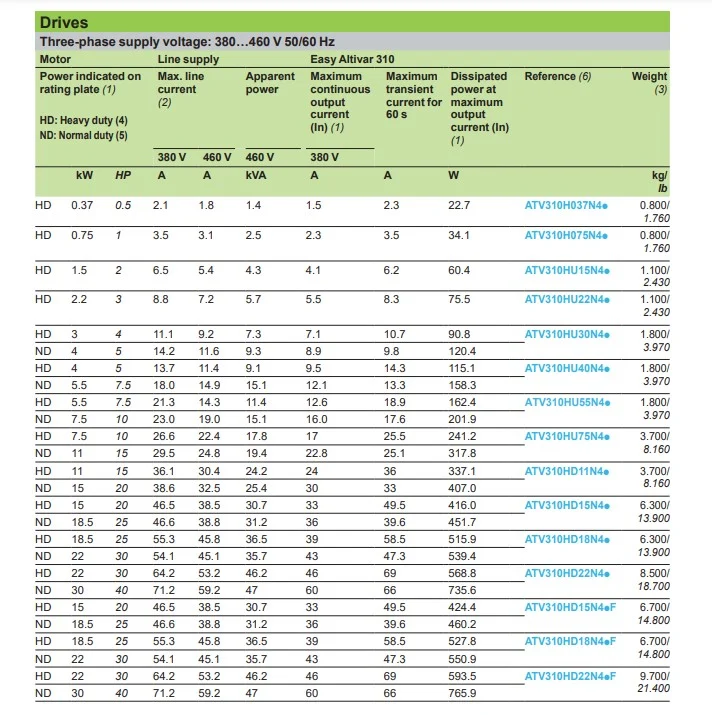 Drives

Three-phase supply voltage: 380…460 V 50/60 Hz

| Motor | | | Line supply | | | Easy Altivar 310 | | | | |
|---|---|---|---|---|---|---|---|---|---|---|
| Power indicated on rating plate (1) HD: Heavy duty (4) ND: Normal duty (5) | | | Max. line current (2) | | Apparent power | Maximum continuous output current (In) (1) | Maximum transient current for 60 s | Dissipated power at maximum output current (In) (1) | Reference (6) | Weight (3) |
| | | | 380 V | 460 V | 460 V | 380 V | | | | |
| | kW | HP | A | A | kVA | A | A | W | | kg/ lb |
| HD | 0.37 | 0.5 | 2.1 | 1.8 | 1.4 | 1.5 | 2.3 | 22.7 | ATV310H037N4● | 0.800/ 1.760 |
| HD | 0.75 | 1 | 3.5 | 3.1 | 2.5 | 2.3 | 3.5 | 34.1 | ATV310H075N4● | 0.800/ 1.760 |
| HD | 1.5 | 2 | 6.5 | 5.4 | 4.3 | 4.1 | 6.2 | 60.4 | ATV310HU15N4● | 1.100/ 2.430 |
| HD | 2.2 | 3 | 8.8 | 7.2 | 5.7 | 5.5 | 8.3 | 75.5 | ATV310HU22N4● | 1.100/ 2.430 |
| HD | 3 | 4 | 11.1 | 9.2 | 7.3 | 7.1 | 10.7 | 90.8 | ATV310HU30N4● | 1.800/ 3.970 |
| ND | 4 | 5 | 14.2 | 11.6 | 9.3 | 8.9 | 9.8 | 120.4 | | |
| HD | 4 | 5 | 13.7 | 11.4 | 9.1 | 9.5 | 14.3 | 115.1 | ATV310HU40N4● | 1.800/ 3.970 |
| ND | 5.5 | 7.5 | 18.0 | 14.9 | 15.1 | 12.1 | 13.3 | 158.3 | | |
| HD | 5.5 | 7.5 | 21.3 | 14.3 | 11.4 | 12.6 | 18.9 | 162.4 | ATV310HU55N4● | 1.800/ 3.970 |
| ND | 7.5 | 10 | 23.0 | 19.0 | 15.1 | 16.0 | 17.6 | 201.9 | | |
| HD | 7.5 | 10 | 26.6 | 22.4 | 17.8 | 17 | 25.5 | 241.2 | ATV310HU75N4● | 3.700/ 8.160 |
| ND | 11 | 15 | 29.5 | 24.8 | 19.4 | 22.8 | 25.1 | 317.8 | | |
| HD | 11 | 15 | 36.1 | 30.4 | 24.2 | 24 | 36 | 337.1 | ATV310HD11N4● | 3.700/ 8.160 |
| ND | 15 | 20 | 38.6 | 32.5 | 25.4 | 30 | 33 | 407.0 | | |
| HD | 15 | 20 | 46.5 | 38.5 | 30.7 | 33 | 49.5 | 416.0 | ATV310HD15N4● | 6.300/ 13.900 |
| ND | 18.5 | 25 | 46.6 | 38.8 | 31.2 | 36 | 39.6 | 451.7 | | |
| HD | 18.5 | 25 | 55.3 | 45.8 | 36.5 | 39 | 58.5 | 515.9 | ATV310HD18N4● | 6.300/ 13.900 |
| ND | 22 | 30 | 54.1 | 45.1 | 35.7 | 43 | 47.3 | 539.4 | | |
| HD | 22 | 30 | 64.2 | 53.2 | 46.2 | 46 | 69 | 568.8 | ATV310HD22N4● | 8.500/ 18.700 |
| ND | 30 | 40 | 71.2 | 59.2 | 47 | 60 | 66 | 735.6 | | |
| HD | 15 | 20 | 46.5 | 38.5 | 30.7 | 33 | 49.5 | 424.4 | ATV310HD15N4●F | 6.700/ 14.800 |
| ND | 18.5 | 25 | 46.6 | 38.8 | 31.2 | 36 | 39.6 | 460.2 | | |
| HD | 18.5 | 25 | 55.3 | 45.8 | 36.5 | 39 | 58.5 | 527.8 | ATV310HD18N4●F | 6.700/ 14.800 |
| ND | 22 | 30 | 54.1 | 45.1 | 35.7 | 43 | 47.3 | 550.9 | | |
| HD | 22 | 30 | 64.2 | 53.2 | 46.2 | 46 | 69 | 593.5 | ATV310HD22N4●F | 9.700/ 21.400 |
| ND | 30 | 40 | 71.2 | 59.2 | 47 | 60 | 66 | 765.9 | | |